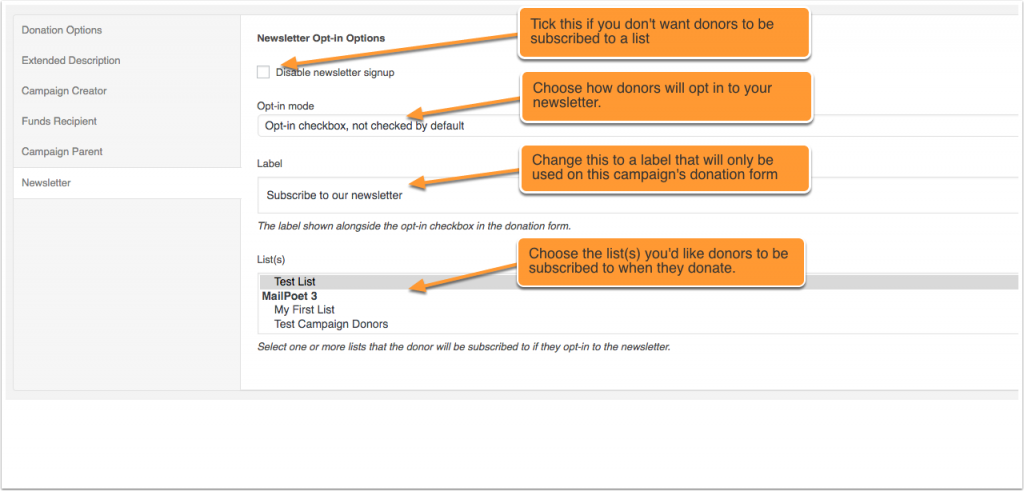 Donation Options
Extended Description
Campaign Creator
Funds Recipient
Campaign Parent
Newsletter

Newsletter Opt-in Options

Tick this if you don't want donors to be subscribed to a list

Disable newsletter signup

Opt-in mode

Choose how donors will opt in to your newsletter.

Opt-in checkbox, not checked by default

Label

Change this to a label that will only be used on this campaign's donation form

Subscribe to our newsletter

The label shown alongside the opt-in checkbox in the donation form.

List(s)

Choose the list(s) you'd like donors to be subscribed to when they donate.

Test List
MailPoet 3
My First List
Test Campaign Donors

Select one or more lists that the donor will be subscribed to if they opt-in to the newsletter.